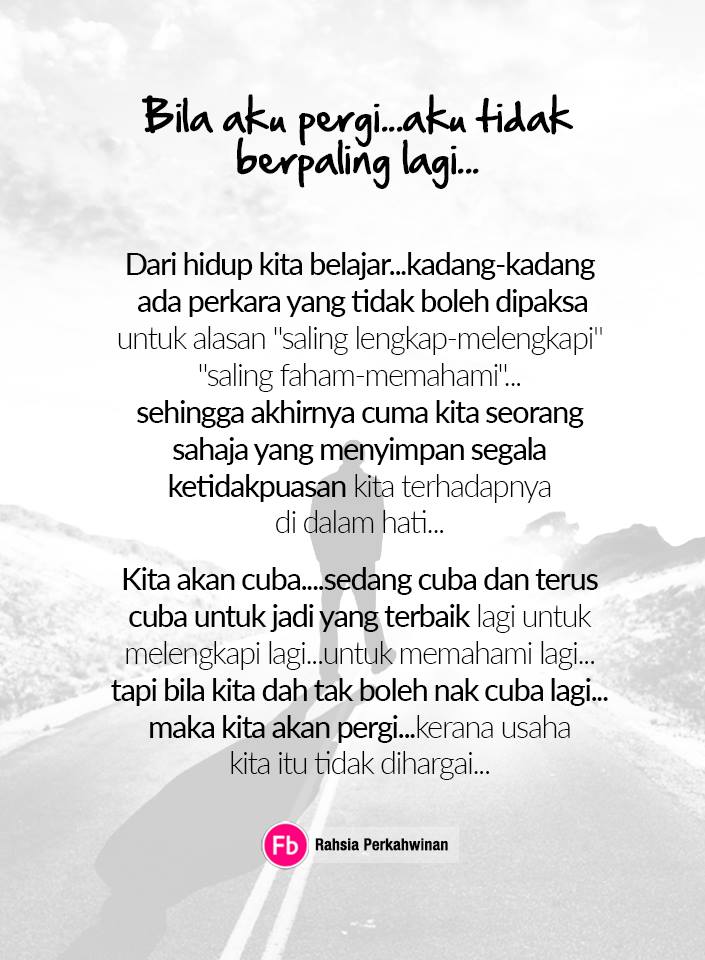 Bila aku pergi...aku tidak berpaling lagi...

Dari hidup kita belajar...kadang-kadang ada perkara yang tidak boleh dipaksa untuk alasan "saling lengkap-melengkapi" "saling faham-memahami"... sehingga akhirnya cuma kita seorang sahaja yang menyimpan segala ketidakpuasan kita terhadapnya di dalam hati...

Kita akan cuba....sedang cuba dan terus cuba untuk jadi yang terbaik lagi untuk melengkapi lagi...untuk memahami lagi... tapi bila kita dah tak boleh nak cuba lagi... maka kita akan pergi...kerana usaha kita itu tidak dihargai...

Fb Rahsia Perkahwinan